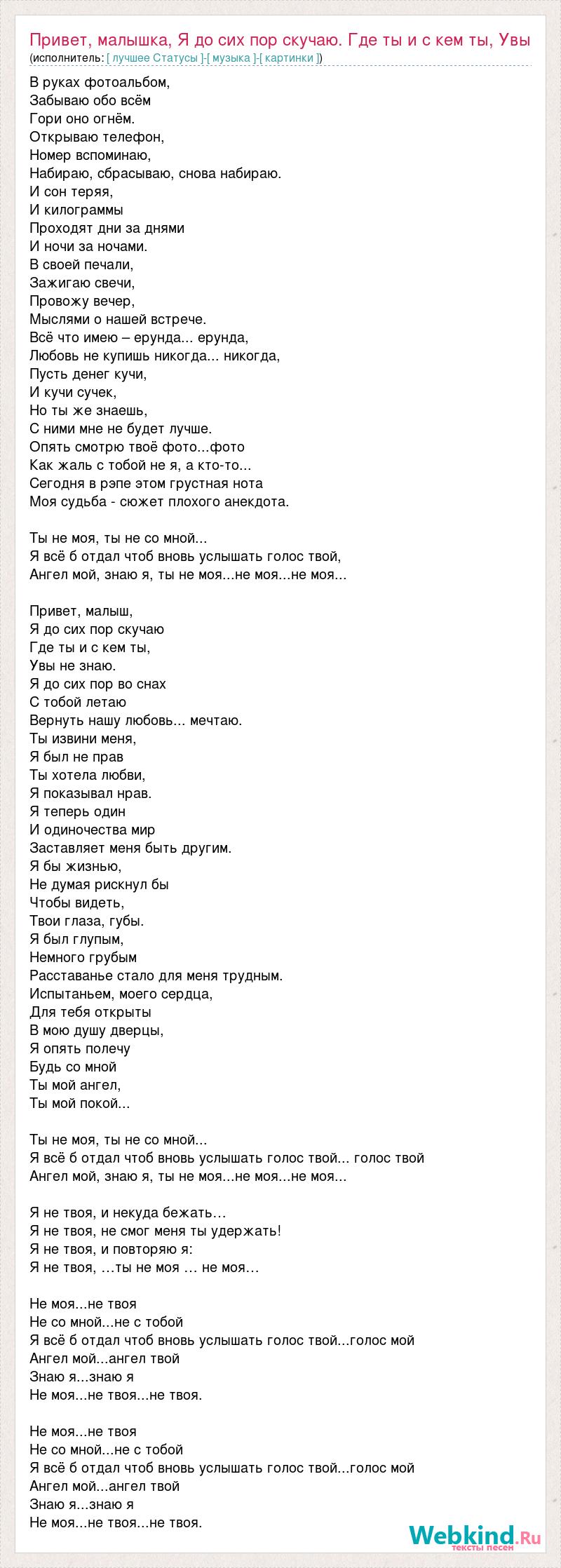 Привет, малышка, Я до сих пор скучаю. Где ты и с кем ты, Увы
(исполнитель: [ лучшее Статусы ]-[ музыка ]-[ картинки ])

В руках фотоальбом,
Забываю обо всём
Гори оно огнём.
Открываю телефон,
Номер вспоминаю,
Набираю, сбрасываю, снова набираю.
И сон теряя,
И килограммы
Проходят дни за днями
И ночи за ночами.
В своей печали,
Зажигаю свечи,
Провожу вечер,
Мыслями о нашей встрече.
Всё что имею – ерунда... ерунда,
Любовь не купишь никогда... никогда,
Пусть денег кучи,
И кучи сучек,
Но ты же знаешь,
С ними мне не будет лучше.
Опять смотрю твоё фото...фото
Как жаль с тобой не я, а кто-то...
Сегодня в рэпе этом грустная нота
Моя судьба - сюжет плохого анекдота.

Ты не моя, ты не со мной...
Я всё б отдал чтоб вновь услышать голос твой,
Ангел мой, знаю я, ты не моя...не моя...не моя...

Привет, малыш,
Я до сих пор скучаю
Где ты и с кем ты,
Увы не знаю.
Я до сих пор во снах
С тобой летаю
Вернуть нашу любовь... мечтаю.
Ты извини меня,
Я был не прав
Ты хотела любви,
Я показывал нрав.
Я теперь один
И одиночества мир
Заставляет меня быть другим.
Я бы жизнью,
Не думая рискнул бы
Чтобы видеть,
Твои глаза, губы.
Я был глупым,
Немного грубым
Расставанье стало для меня трудным.
Испытаньем, моего сердца,
Для тебя открыты
В мою душу дверцы,
Я опять полечу
Будь со мной
Ты мой ангел,
Ты мой покой...

Ты не моя, ты не со мной...
Я всё б отдал чтоб вновь услышать голос твой... голос твой
Ангел мой, знаю я, ты не моя...не моя...не моя...

Я не твоя, и некуда бежать…
Я не твоя, не смог меня ты удержать!
Я не твоя, и повторяю я:
Я не твоя, …ты не моя … не моя…

Не моя...не твоя
Не со мной...не с тобой
Я всё б отдал чтоб вновь услышать голос твой...голос мой
Ангел мой...ангел твой
Знаю я...знаю я
Не моя...не твоя...не твоя.

Не моя...не твоя
Не со мной...не с тобой
Я всё б отдал чтоб вновь услышать голос твой...голос мой
Ангел мой...ангел твой
Знаю я...знаю я
Не моя...не твоя...не твоя.

Webkind.Ru
тексты песен